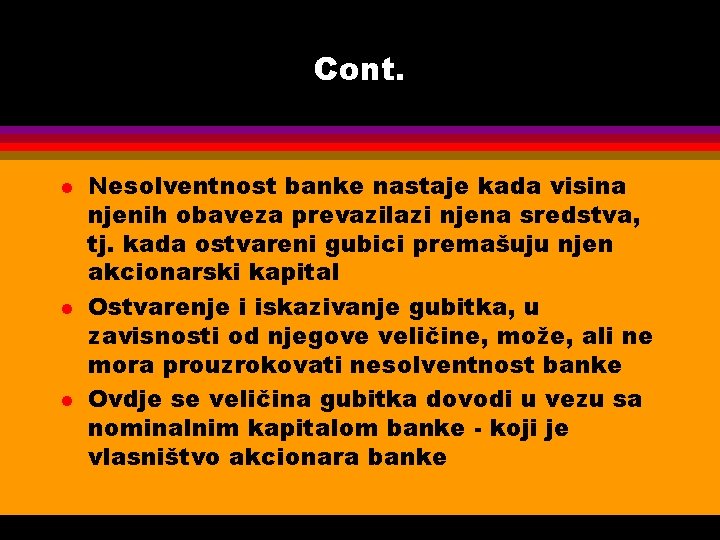 Cont.

- Nesolventnost banke nastaje kada visina njenih obaveza prevazilazi njena sredstva, tj. kada ostvareni gubici premašuju njen akcionarski kapital
- Ostvarenje i iskazivanje gubitka, u zavisnosti od njegove veličine, može, ali ne mora prouzrokovati nesolventnost banke
- Ovdje se veličina gubitka dovodi u vezu sa nominalnim kapitalom banke - koji je vlasništvo akcionara banke